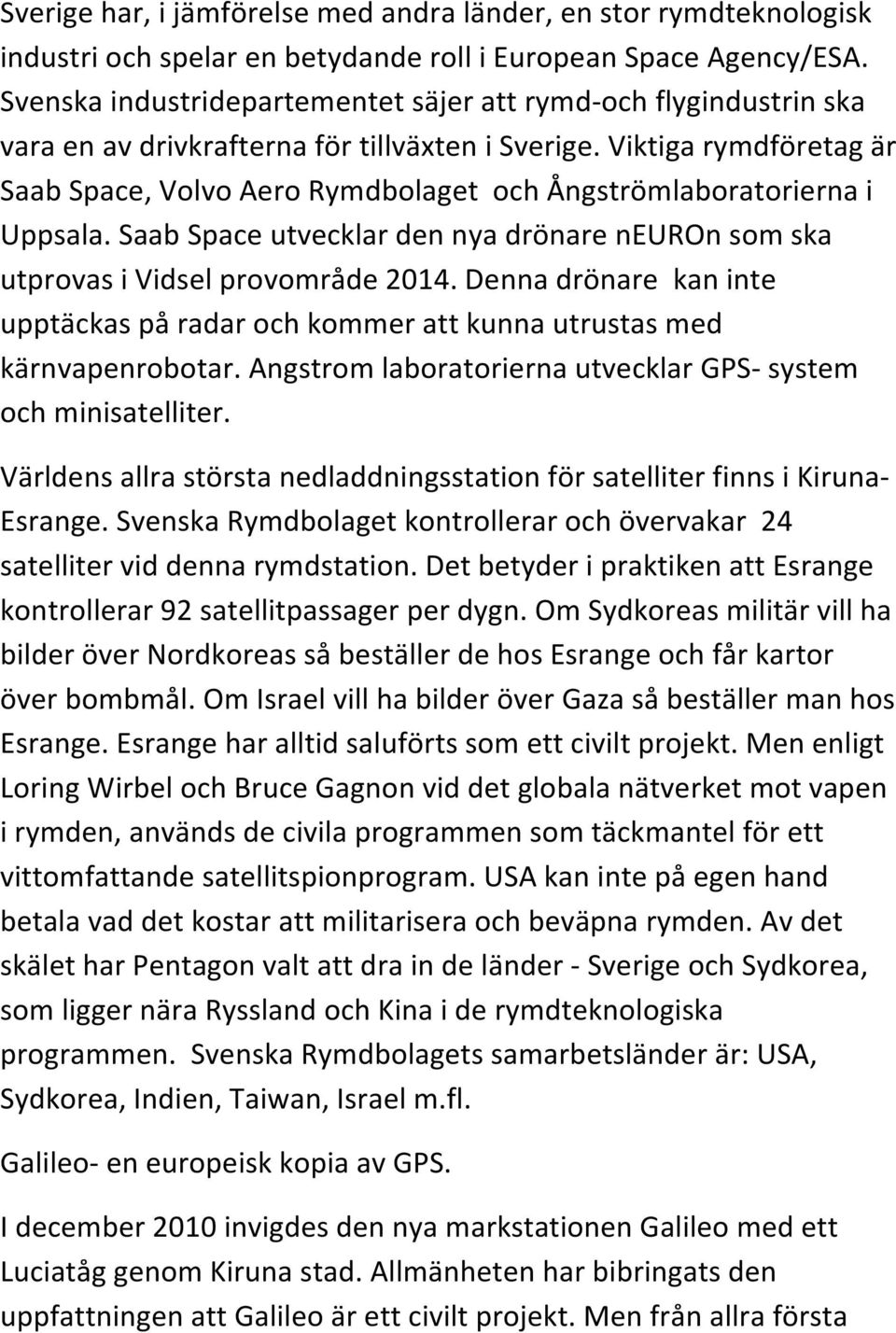 Sverige har, i jämförelse med andra länder, en stor rymdteknologisk industri och spelar en betydande roll i European Space Agency/ESA. Svenska industridepartementet säjer att rymd-och flygindustrin ska vara en av drivkrafterna för tillväxten i Sverige. Viktiga rymdföretag är Saab Space, Volvo Aero Rymdbolaget och Ångströmlaboratorierna i Uppsala. Saab Space utvecklar den nya drönare nEUROn som ska utprovas i Vidsel provområde 2014. Denna drönare kan inte upptäckas på radar och kommer att kunna utrustas med kärnvapenrobotar. Angstrom laboratorierna utvecklar GPS- system och minisatelliter.

Världens allra största nedladdningsstation för satelliter finns i Kiruna-Esrange. Svenska Rymdbolaget kontrollerar och övervakar 24 satelliter vid denna rymdstation. Det betyder i praktiken att Esrange kontrollerar 92 satellitpassager per dygn. Om Sydkoreas militär vill ha bilder över Nordkoreas så beställer de hos Esrange och får kartor över bombmål. Om Israel vill ha bilder över Gaza så beställer man hos Esrange. Esrange har alltid saluförts som ett civilt projekt. Men enligt Loring Wirbel och Bruce Gagnon vid det globala nätverket mot vapen i rymden, används de civila programmen som täckmantel för ett vittomfattande satellitspionprogram. USA kan inte på egen hand betala vad det kostar att militarisera och beväpna rymden. Av det skälet har Pentagon valt att dra in de länder - Sverige och Sydkorea, som ligger nära Ryssland och Kina i de rymdteknologiska programmen. Svenska Rymdbolagets samarbetsländer är: USA, Sydkorea, Indien, Taiwan, Israel m.fl.

Galileo- en europeisk kopia av GPS.

I december 2010 invigdes den nya markstationen Galileo med ett Luciatåg genom Kiruna stad. Allmänheten har bibringats den uppfattningen att Galileo är ett civilt projekt. Men från allra första